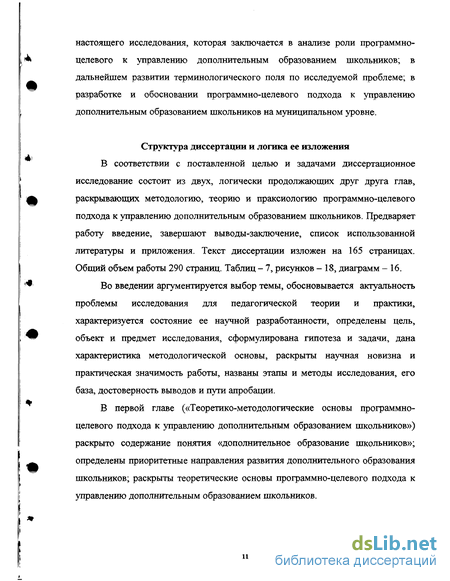 настоящего исследования, которая заключается в анализе роли программно-целевого к управлению дополнительным образованием школьников; в дальнейшем развитии терминологического поля по исследуемой проблеме; в разработке и обосновании программно-целевого подхода к управлению дополнительным образованием школьников на муниципальном уровне.

Структура диссертации и логика ее изложения

В соответствии с поставленной целью и задачами диссертационное исследование состоит из двух, логически продолжающих друг друга глав, раскрывающих методологию, теорию и праксиологию программно-целевого подхода к управлению дополнительным образованием школьников. Предваряет работу введение, завершают выводы-заключение, список использованной литературы и приложения. Текст диссертации изложен на 165 страницах. Общий объем работы 290 страниц. Таблиц – 7, рисунков – 18, диаграмм – 16.

Во введении аргументируется выбор темы, обосновывается актуальность проблемы исследования для педагогической теории и практики, характеризуется состояние ее научной разработанности, определены цель, объект и предмет исследования, сформулирована гипотеза и задачи, дана характеристика методологической основы, раскрыты научная новизна и практическая значимость работы, названы этапы и методы исследования, его база, достоверность выводов и пути апробации.

В первой главе («Теоретико-методологические основы программно-целевого подхода к управлению дополнительным образованием школьников») раскрыто содержание понятия «дополнительное образование школьников»; определены приоритетные направления развития дополнительного образования школьников; раскрыты теоретические основы программно-целевого подхода к управлению дополнительным образованием школьников.

11

dsLib.net
библиотека диссертаций